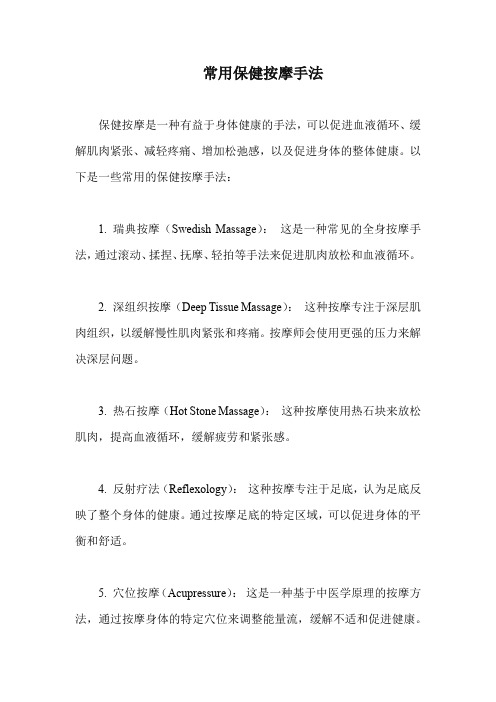 常用保健按摩手法

保健按摩是一种有益于身体健康的手法，可以促进血液循环、缓解肌肉紧张、减轻疼痛、增加松弛感，以及促进身体的整体健康。以下是一些常用的保健按摩手法：

1. 瑞典按摩（Swedish Massage）： 这是一种常见的全身按摩手法，通过滚动、揉捏、抚摩、轻拍等手法来促进肌肉放松和血液循环。

2. 深组织按摩（Deep Tissue Massage）： 这种按摩专注于深层肌肉组织，以缓解慢性肌肉紧张和疼痛。按摩师会使用更强的压力来解决深层问题。

3. 热石按摩（Hot Stone Massage）： 这种按摩使用热石块来放松肌肉，提高血液循环，缓解疲劳和紧张感。

4. 反射疗法（Reflexology）： 这种按摩专注于足底，认为足底反映了整个身体的健康。通过按摩足底的特定区域，可以促进身体的平衡和舒适。

5. 穴位按摩（Acupressure）： 这是一种基于中医学原理的按摩方法，通过按摩身体的特定穴位来调整能量流，缓解不适和促进健康。